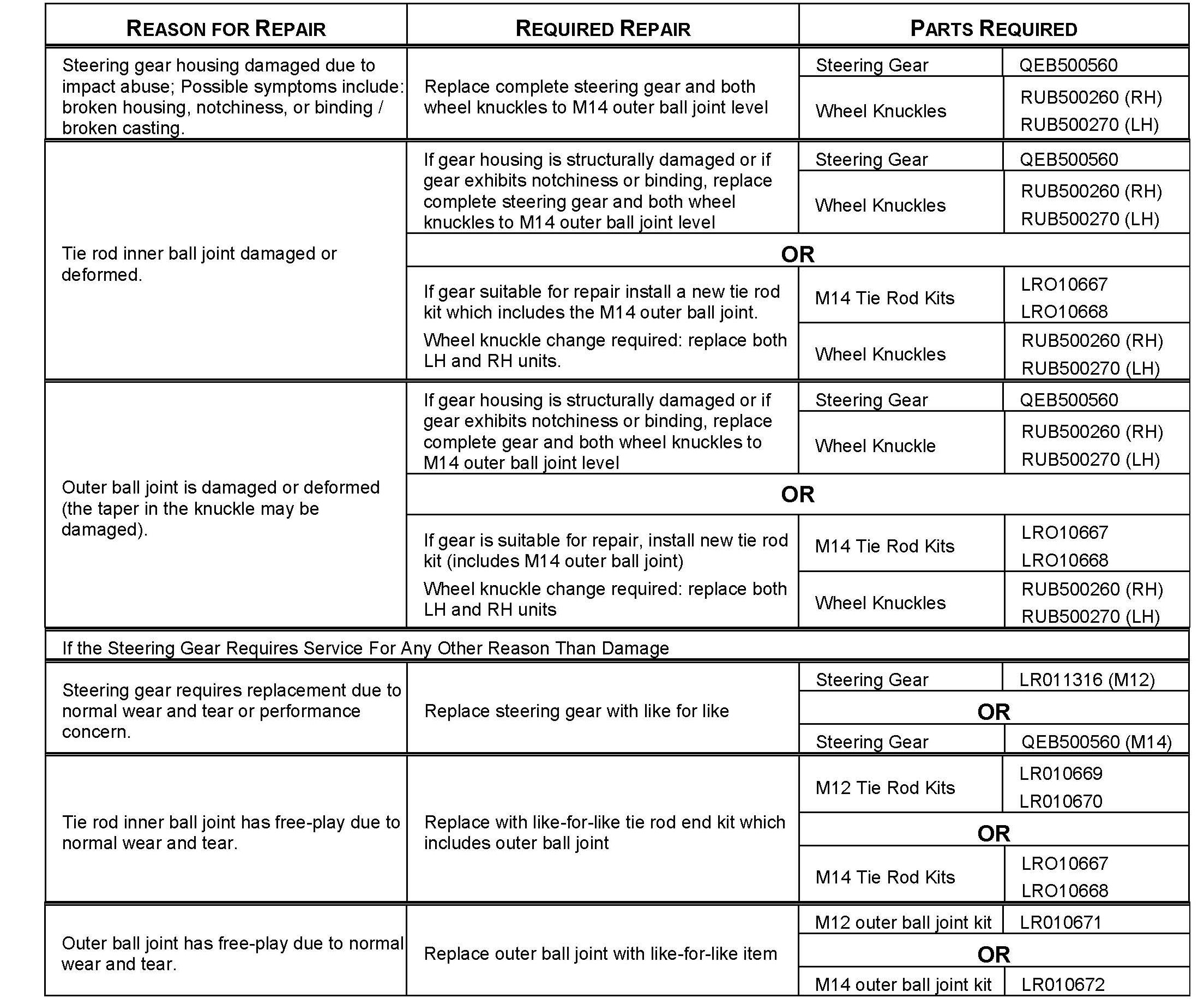 | REASON FOR REPAIR | REQUIRED REPAIR | PARTS REQUIRED | |
|---|---|---|---|
| Steering gear housing damaged due to impact abuse; Possible symptoms include: broken housing, notchiness, or binding / broken casting. | Replace complete steering gear and both wheel knuckles to M14 outer ball joint level | Steering Gear | QEB500560 |
| | | Wheel Knuckles | RUB500260 (RH) RUB500270 (LH) |
| Tie rod inner ball joint damaged or deformed. | If gear housing is structurally damaged or if gear exhibits notchiness or binding, replace complete steering gear and both wheel knuckles to M14 outer ball joint level | Steering Gear | QEB500560 |
| | | Wheel Knuckles | RUB500260 (RH) RUB500270 (LH) |
| | OR | | |
| | If gear suitable for repair install a new tie rod kit which includes the M14 outer ball joint. | M14 Tie Rod Kits | LRO10667 LRO10668 |
| | Wheel knuckle change required: replace both LH and RH units. | Wheel Knuckles | RUB500260 (RH) RUB500270 (LH) |
| Outer ball joint is damaged or deformed (the taper in the knuckle may be damaged). | If gear housing is structurally damaged or if gear exhibits notchiness or binding, replace complete gear and both wheel knuckles to M14 outer ball joint level | Steering Gear | QEB500560 |
| | | Wheel Knuckle | RUB500260 (RH) RUB500270 (LH) |
| | OR | | |
| | If gear is suitable for repair, install new tie rod kit (includes M14 outer ball joint) | M14 Tie Rod Kits | LRO10667 LRO10668 |
| | Wheel knuckle change required: replace both LH and RH units | Wheel Knuckles | RUB500260 (RH) RUB500270 (LH) |
| If the Steering Gear Requires Service For Any Other Reason Than Damage | | | |
| Steering gear requires replacement due to normal wear and tear or performance concern. | Replace steering gear with like for like | Steering Gear | LR011316 (M12) |
| | | OR | |
| | | Steering Gear | QEB500560 (M14) |
| Tie rod inner ball joint has free-play due to normal wear and tear. | Replace with like-for-like tie rod end kit which includes outer ball joint | M12 Tie Rod Kits | LR010669 LR010670 |
| | | OR | |
| | | M14 Tie Rod Kits | LRO10667 LRO10668 |
| Outer ball joint has free-play due to normal wear and tear. | Replace outer ball joint with like-for-like item | M12 outer ball joint kit | LR010671 |
| | | OR | |
| | | M14 outer ball joint kit | LR010672 |